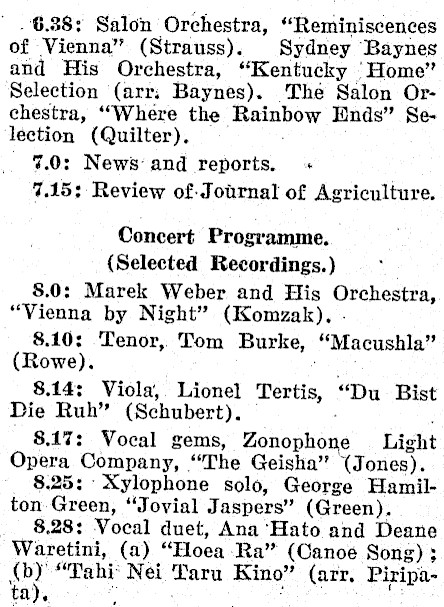 6.38: Salon Orchestra, "Reminiscences of Vienna" (Strauss). Sydney Baynes and His Orchestra, "Kentucky Home" Selection (arr. Baynes). The Salon Orchestra, "Where the Rainbow Ends" Selection (Quilter).

7.0: News and reports.

7.15: Review of Journal of Agriculture.

Concert Programme.
(Selected Recordings.)

8.0: Marek Weber and His Orchestra, "Vienna by Night" (Komzak).

8.10: Tenor, Tom Burke, "Macushla" (Rowe).

8.14: Viola, Lionel Tertis, "Du Bist Die Ruh" (Schubert).

8.17: Vocal gems, Zonophone Light Opera Company, "The Geisha" (Jones).

8.25: Xylophone solo, George Hamilton Green, "Jovial Jaspers" (Green).

8.28: Vocal duet, Ana Hato and Deane Waretini, (a) "Hoea Ra" (Canoe Song); (b) "Tahi Nei Taru Kino" (arr. Piripata).